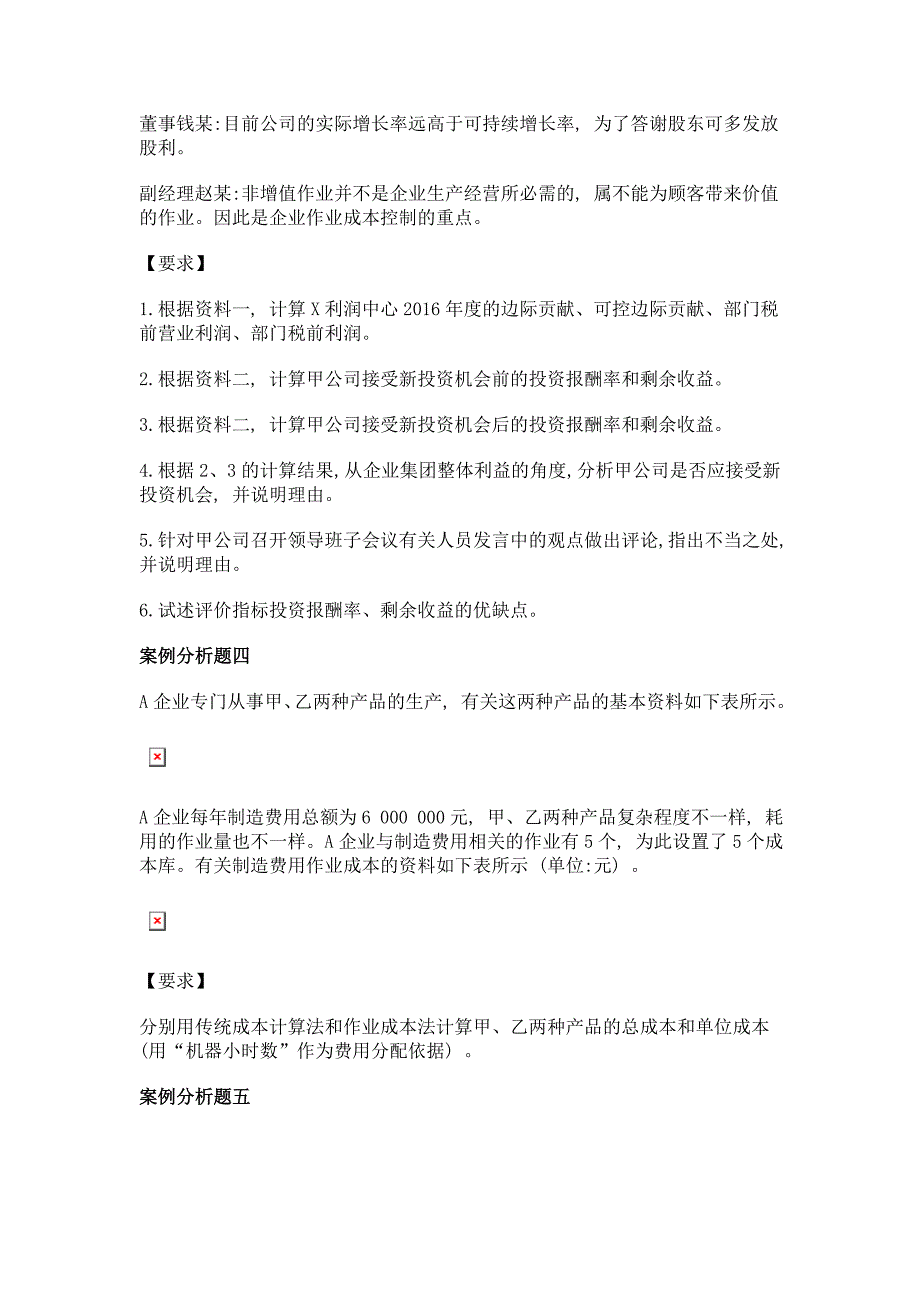 董事钱某:目前公司的实际增长率远高于可持续增长率，为了答谢股东可多发放股利。

副经理赵某:非增值作业并不是企业生产经营所必需的，属不能为顾客带来价值的作业。因此是企业作业成本控制的重点。

【要求】

1.根据资料一，计算X利润中心2016年度的边际贡献、可控边际贡献、部门税前营业利润、部门税前利润。

2.根据资料二，计算甲公司接受新投资机会前的投资报酬率和剩余收益。

3.根据资料二，计算甲公司接受新投资机会后的投资报酬率和剩余收益。

4.根据2、3的计算结果，从企业集团整体利益的角度，分析甲公司是否应接受新投资机会，并说明理由。

5.针对甲公司召开领导班子会议有关人员发言中的观点做出评论，指出不当之处，并说明理由。

6.试述评价指标投资报酬率、剩余收益的优缺点。

案例分析题四

A企业专门从事甲、乙两种产品的生产，有关这两种产品的基本资料如下表所示。

A企业每年制造费用总额为6 000 000元，甲、乙两种产品复杂程度不一样，耗用的作业量也不一样。A企业与制造费用相关的作业有5个，为此设置了5个成本库。有关制造费用作业成本的资料如下表所示（单位:元）。

【要求】

分别用传统成本计算法和作业成本法计算甲、乙两种产品的总成本和单位成本（用“机器小时数”作为费用分配依据）。

案例分析题五